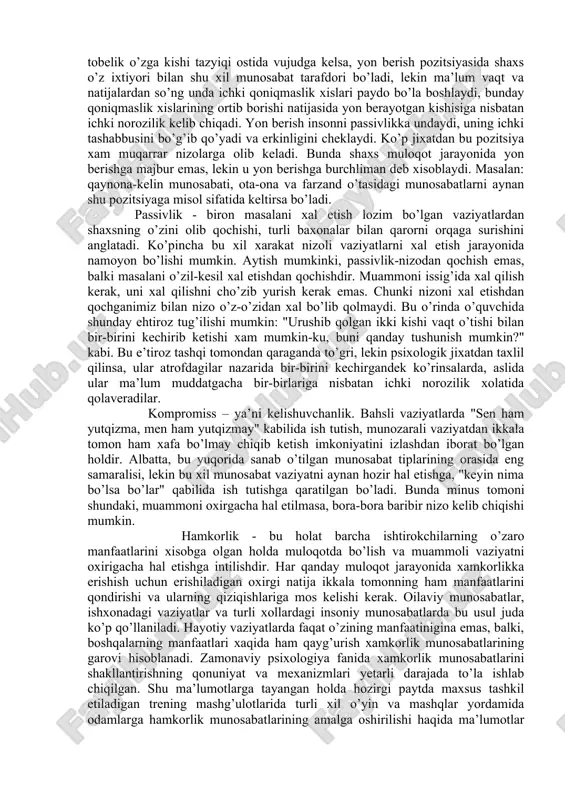 tobelik o'zga kishi tazyiqi ostida vujudga kelsa, yon berish pozitsiyasida shaxs o'z ixtiyori bilan shu xil munosabat tarafdori bo'ladi, lekin ma'lum vaqt va natijalardan so'ng unda ichki qoniqmaslik xislari paydo bo'la boshlaydi, bunday qoniqmaslik xislarining ortib borishi natijasida yon berayotgan kishisiga nisbatan ichki norozilik kelib chiqadi. Yon berish insonni passivlikka undaydi, uning ichki tashabbusini bo'g'ib qo'yadi va erkinligini cheklaydi. Ko'p jixatdan bu pozitsiya xam muqarrar nizolarga olib keladi. Bunda shaxs muloqot jarayonida yon berishga majbur emas, lekin u yon berishga burchliman deb xisoblaydi. Masalan: qaynona-kelin munosabati, ota-ona va farzand o'tasidagi munosabatlarni aynan shu pozitsiyaga misol sifatida keltirsa bo'ladi.

Passivlik - biron masalani xal etish lozim bo'lgan vaziyatlardan shaxsning o'zini olib qochishi, turli baxonalar bilan qarorni orqaga surishini anglatadi. Ko'pincha bu xil xarakat nizoli vaziyatlarni xal etish jarayonida namoyon bo'lishi mumkin. Aytish mumkinki, passivlik-nizodan qochish emas, balki masalani o'zil-kesil xal etishdan qochishdir. Muammoni issig'ida xal qilish kerak, uni xal qilishni cho'zib yurish kerak emas. Chunki nizoni xal etishdan qochganimiz bilan nizo o'z-o'zidan xal bo'lib qolmaydi. Bu o'rinda o'quvchida shunday ehtiroz tug'ilishi mumkin: "Urushib qolgan ikki kishi vaqt o'tishi bilan bir-birini kechirib ketishi xam mumkin-ku, buni qanday tushunish mumkin?" kabi. Bu e'tiroz tashqi tomondan qaraganda to'gri, lekin psixologik jixatdan taxlil qilinsa, ular atrofdagilar nazarida bir-birini kechirgandek ko'rinsalarda, aslida ular ma'lum muddatgacha bir-birlariga nisbatan ichki norozilik xolatida qolaveradilar.

Kompromiss – ya'ni kelishuvchanlik. Bahsli vaziyatlarda "Sen ham yutqizma, men ham yutqizmay" kabilida ish tutish, munozarali vaziyatdan ikkala tomon ham xafa bo'lmay chiqib ketish imkoniyatini izlashdan iborat bo'lgan holdir. Albatta, bu yuqorida sanab o'tilgan munosabat tiplarining orasida eng samaralisi, lekin bu xil munosabat vaziyatni aynan hozir hal etishga, "keyin nima bo'lsa bo'lar" qabilida ish tutishga qaratilgan bo'ladi. Bunda minus tomoni shundaki, muammoni oxirgacha hal etilmasa, bora-bora baribir nizo kelib chiqishi mumkin.

Hamkorlik - bu holat barcha ishtirokchilarning o'zaro manfaatlarini xisobga olgan holda muloqotda bo'lish va muammoli vaziyatni oxirigacha hal etishga intilishdir. Har qanday muloqot jarayonida xamkorlikka erishish uchun erishiladigan oxirgi natija ikkala tomonning ham manfaatlarini qondirishi va ularning qiziqishlariga mos kelishi kerak. Oilaviy munosabatlar, ishxonadagi vaziyatlar va turli xollardagi insoniy munosabatlarda bu usul juda ko'p qo'llaniladi. Hayotiy vaziyatlarda faqat o'zining manfaatinigina emas, balki, boshqalarning manfaatlari xaqida ham qayg'urish xamkorlik munosabatlarining garovi hisoblanadi. Zamonaviy psixologiya fanida xamkorlik munosabatlarini shakllantirishning qonuniyat va mexanizmlari yetarli darajada to'la ishlab chiqilgan. Shu ma'lumotlarga tayangan holda hozirgi paytda maxsus tashkil etiladigan trening mashg'ulotlarida turli xil o'yin va mashqlar yordamida odamlarga hamkorlik munosabatlarining amalga oshirilishi haqida ma'lumotlar